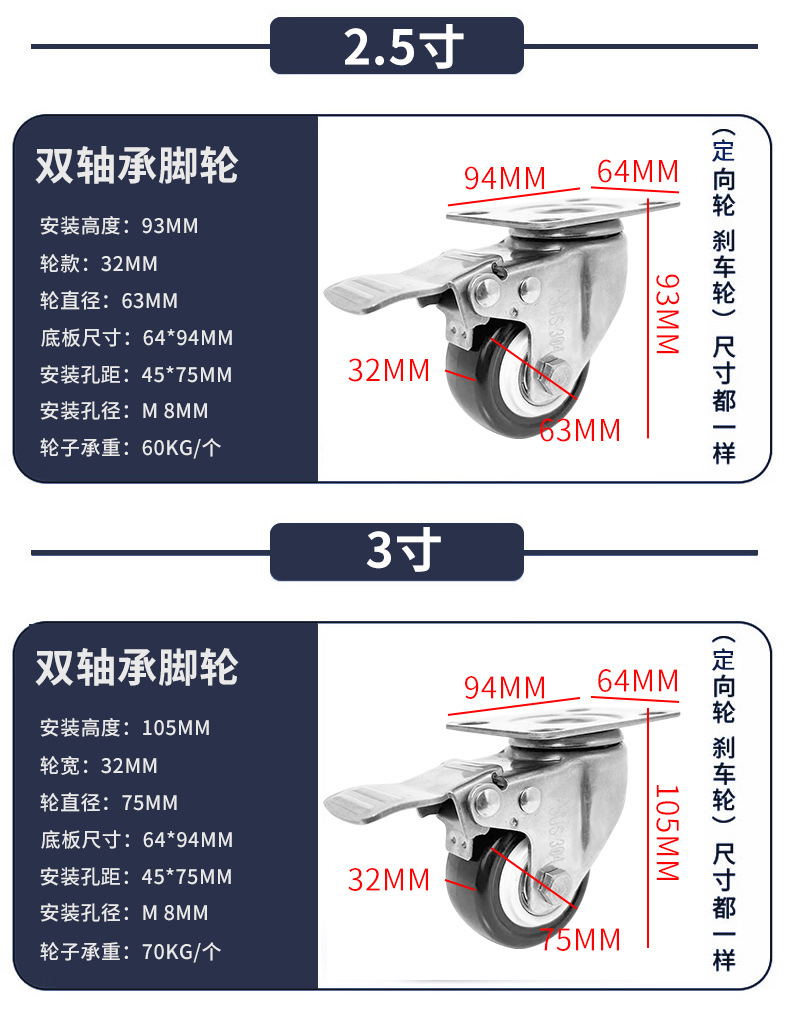 2.5寸

双轴承脚轮

安装高度：93MM

轮款：32MM

轮直径：63MM

底板尺寸：64*94MM

安装孔距：45*75MM

安装孔径：M 8MM

轮子承重：60KG/个

94MM

64MM

93MM

32MM

63MM

（定向轮 刹车轮）尺寸都一样

3寸

双轴承脚轮

安装高度：105MM

轮宽：32MM

轮直径：75MM

底板尺寸：64*94MM

安装孔距：45*75MM

安装孔径：M 8MM

轮子承重：70KG/个

94MM

64MM

105MM

32MM

75MM

（定向轮 刹车轮）尺寸都一样